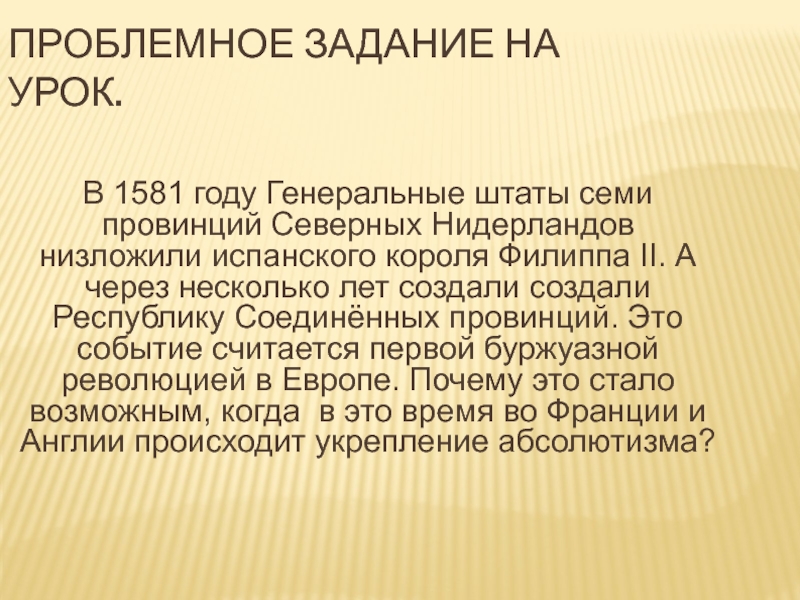 ПРОБЛЕМНОЕ ЗАДАНИЕ НА УРОК.

В 1581 году Генеральные штаты семи провинций Северных Нидерландов низложили испанского короля Филиппа II. А через несколько лет создали создали Республику Соединённых провинций. Это событие считается первой буржуазной революцией в Европе. Почему это стало возможным, когда в это время во Франции и Англии происходит укрепление абсолютизма?